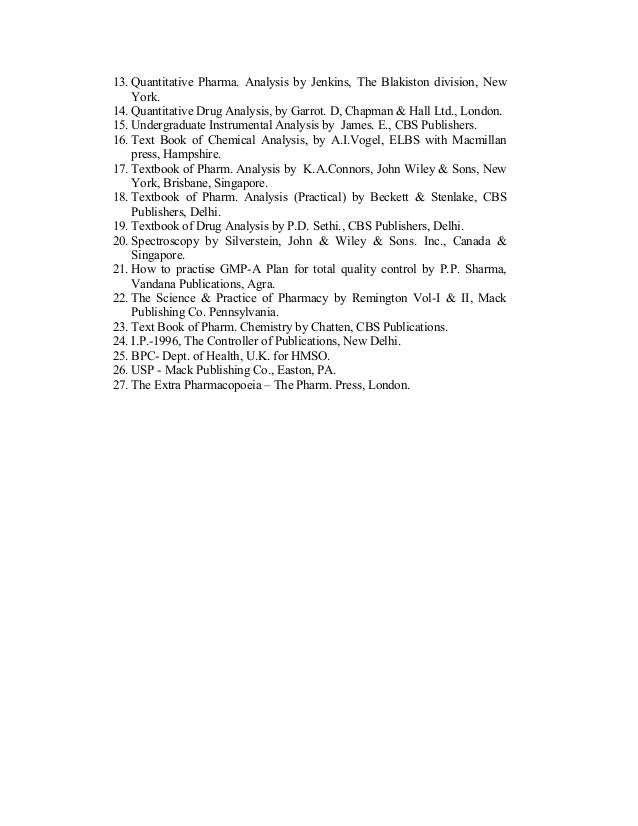 13. Quantitative Pharma. Analysis by Jenkins, The Blakiston division, New York.
14. Quantitative Drug Analysis, by Garrot. D, Chapman & Hall Ltd., London.
15. Undergraduate Instrumental Analysis by James. E., CBS Publishers.
16. Text Book of Chemical Analysis, by A.I.Vogel, ELBS with Macmillan press, Hampshire.
17. Textbook of Pharm. Analysis by K.A.Connors, John Wiley & Sons, New York, Brisbane, Singapore.
18. Textbook of Pharm. Analysis (Practical) by Beckett & Stenlake, CBS Publishers, Delhi.
19. Textbook of Drug Analysis by P.D. Sethi., CBS Publishers, Delhi.
20. Spectroscopy by Silverstein, John & Wiley & Sons. Inc., Canada & Singapore.
21. How to practise GMP-A Plan for total quality control by P.P. Sharma, Vandana Publications, Agra.
22. The Science & Practice of Pharmacy by Remington Vol-I & II, Mack Publishing Co. Pennsylvania.
23. Text Book of Pharm. Chemistry by Chatten, CBS Publications.
24. I.P.-1996, The Controller of Publications, New Delhi.
25. BPC- Dept. of Health, U.K. for HMSO.
26. USP - Mack Publishing Co., Easton, PA.
27. The Extra Pharmacopoeia – The Pharm. Press, London.